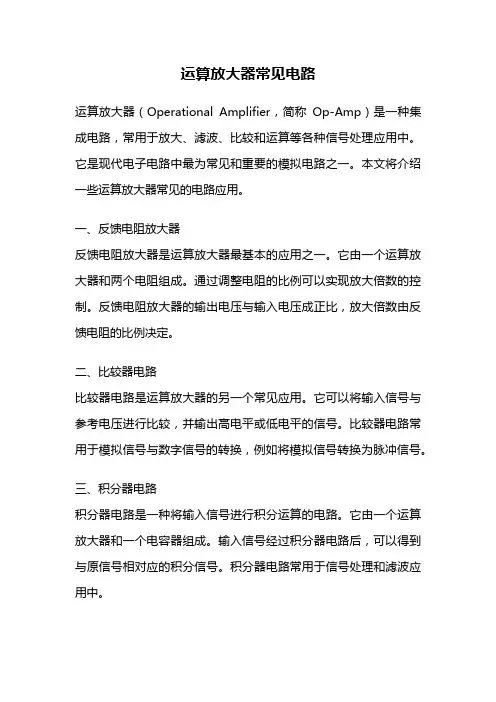 运算放大器常见电路

运算放大器（Operational Amplifier，简称 Op-Amp）是一种集成电路，常用于放大、滤波、比较和运算等各种信号处理应用中。它是现代电子电路中最为常见和重要的模拟电路之一。本文将介绍一些运算放大器常见的电路应用。

一、反馈电阻放大器
反馈电阻放大器是运算放大器最基本的应用之一。它由一个运算放大器和两个电阻组成。通过调整电阻的比例可以实现放大倍数的控制。反馈电阻放大器的输出电压与输入电压成正比，放大倍数由反馈电阻的比例决定。

二、比较器电路
比较器电路是运算放大器的另一个常见应用。它可以将输入信号与参考电压进行比较，并输出高电平或低电平的信号。比较器电路常用于模拟信号与数字信号的转换，例如将模拟信号转换为脉冲信号。

三、积分器电路
积分器电路是一种将输入信号进行积分运算的电路。它由一个运算放大器和一个电容器组成。输入信号经过积分器电路后，可以得到与原信号相对应的积分信号。积分器电路常用于信号处理和滤波应用中。